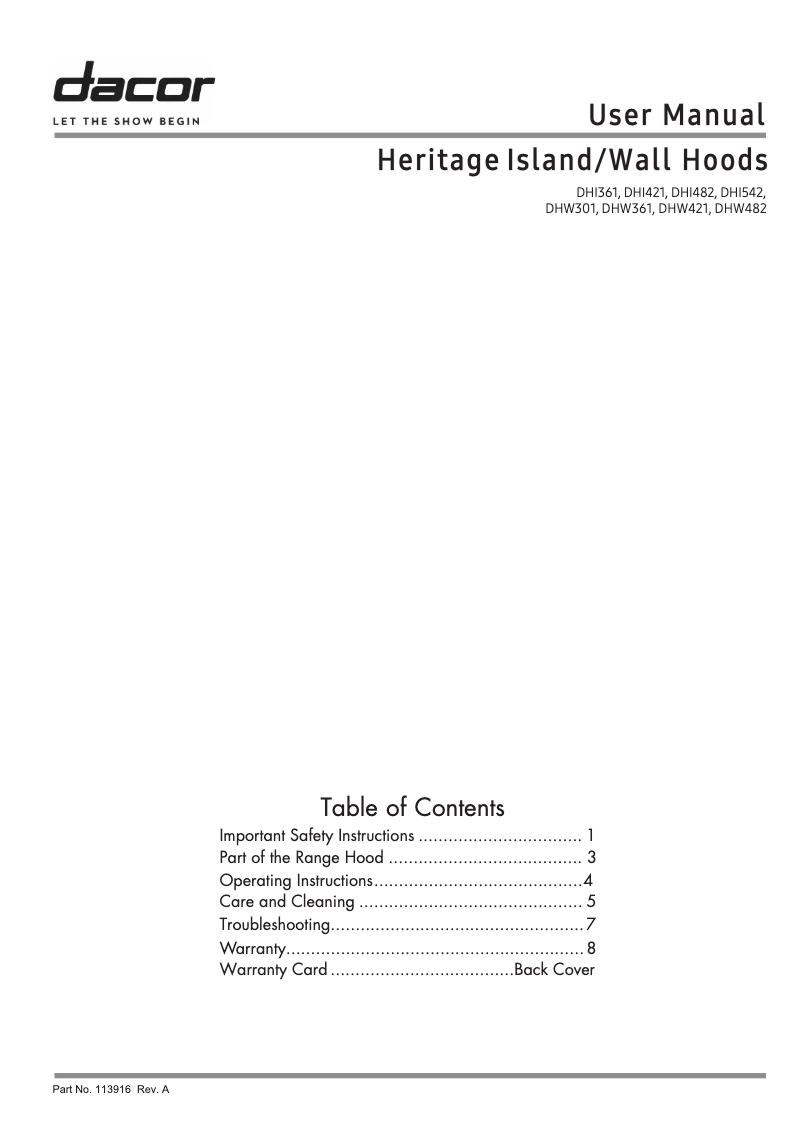 dacor
LET THE SHOW BEGIN

User Manual

Heritage Island/Wall Hoods

DHI361, DHI421, DHI482, DHI542,
DHW301, DHW361, DHW421, DHW482

Table of Contents

Important Safety Instructions 1
Part of the Range Hood 3
Operating Instructions 4
Care and Cleaning 5
Troubleshooting 7
Warranty 8
Warranty Card Back Cover

Part No. 113916 Rev. A